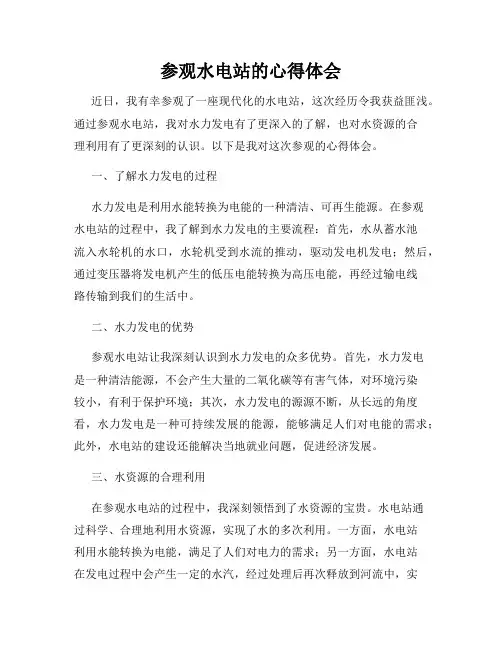 参观水电站的心得体会

近日，我有幸参观了一座现代化的水电站，这次经历令我获益匪浅。通过参观水电站，我对水力发电有了更深入的了解，也对水资源的合理利用有了更深刻的认识。以下是我对这次参观的心得体会。

一、了解水力发电的过程

水力发电是利用水能转换为电能的一种清洁、可再生能源。在参观水电站的过程中，我了解到水力发电的主要流程：首先，水从蓄水池流入水轮机的水口，水轮机受到水流的推动，驱动发电机发电；然后，通过变压器将发电机产生的低压电能转换为高压电能，再经过输电线路传输到我们的生活中。

二、水力发电的优势

参观水电站让我深刻认识到水力发电的众多优势。首先，水力发电是一种清洁能源，不会产生大量的二氧化碳等有害气体，对环境污染较小，有利于保护环境；其次，水力发电的源源不断，从长远的角度看，水力发电是一种可持续发展的能源，能够满足人们对电能的需求；此外，水电站的建设还能解决当地就业问题，促进经济发展。

三、水资源的合理利用

在参观水电站的过程中，我深刻领悟到了水资源的宝贵。水电站通过科学、合理地利用水资源，实现了水的多次利用。一方面，水电站利用水能转换为电能，满足了人们对电力的需求；另一方面，水电站在发电过程中会产生一定的水汽，经过处理后再次释放到河流中，实